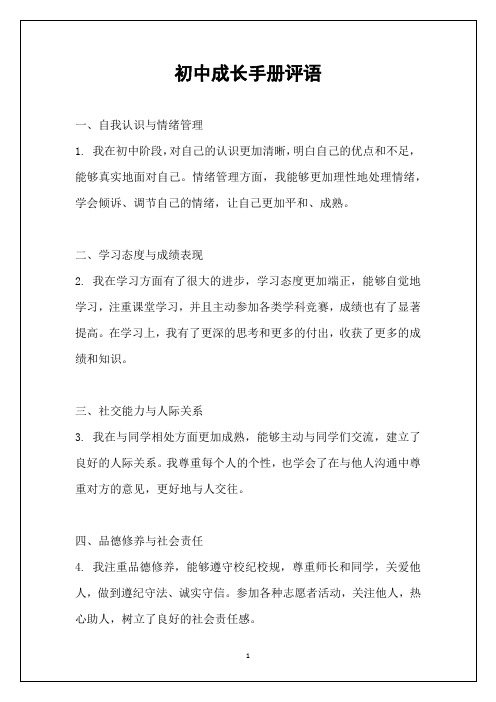 初中成长手册评语

一、自我认识与情绪管理

1. 我在初中阶段，对自己的认识更加清晰，明白自己的优点和不足，能够真实地面对自己。情绪管理方面，我能够更加理性地处理情绪，学会倾诉、调节自己的情绪，让自己更加平和、成熟。

二、学习态度与成绩表现

2. 我在学习方面有了很大的进步，学习态度更加端正，能够自觉地学习，注重课堂学习，并且主动参加各类学科竞赛，成绩也有了显著提高。在学习上，我有了更深的思考和更多的付出，收获了更多的成绩和知识。

三、社交能力与人际关系

3. 我在与同学相处方面更加成熟，能够主动与同学们交流，建立了良好的人际关系。我尊重每个人的个性，也学会了在与他人沟通中尊重对方的意见，更好地与人交往。

四、品德修养与社会责任

4. 我注重品德修养，能够遵守校纪校规，尊重师长和同学，关爱他人，做到遵纪守法、诚实守信。参加各种志愿者活动，关注他人，热心助人，树立了良好的社会责任感。

1